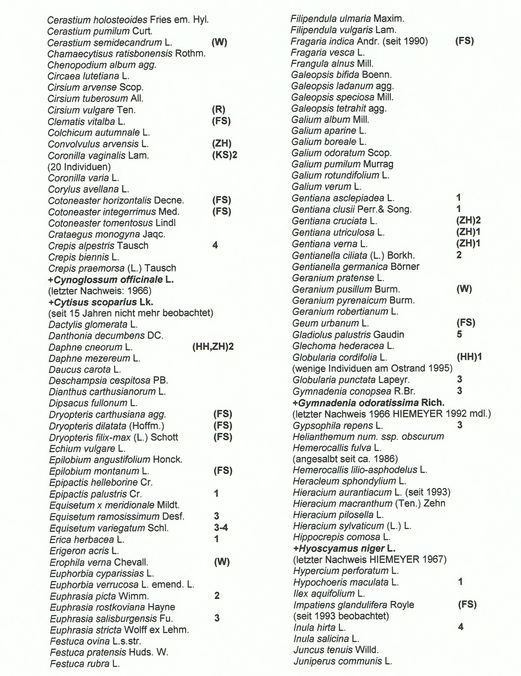 Cerastium holosteoides Fries em. Hyl.
Cerastium pumilum Curt.
Cerastium semidecandrum L. (W)
Chamaecytisus ratisbonensis Rothm.
Chenopodium album agg.
Circaea lutetiana L.
Cirsium arvense Scop.
Cirsium tuberosum All.
Cirsium vulgare Ten. (R)
Clematis vitalba L. (FS)
Colchicum autumnale L.
Convolvulus arvensis L. (ZH)
Coronilla vaginalis Lam. (KS)2
(20 Individuen)
Coronilla varia L.
Corylus avellana L.
Cotoneaster horizontalis Decne. (FS)
Cotoneaster integerrimus Med. (FS)
Cotoneaster tomentosus Lindl
Crataegus monogyna Jaqc.
Crepis alpestris Tausch 4
Crepis biennis L.
Crepis praemorsa (L.) Tausch
+Cynoglossum officinale L.
(letzter Nachweis: 1966)
+Cytisus scoparius Lk.
(seit 15 Jahren nicht mehr beobachtet)
Dactylis glomerata L.
Danthonia decumbens DC.
Daphne cneorum L. (HH,ZH)2
Daphne mezereum L.
Daucus carota L.
Deschampsia cespitosa PB.
Dianthus carthusianorum L.
Dipsacus fullonum L.
Dryopteris carthusiana agg. (FS)
Dryopteris dilatata (Hoffm.) (FS)
Dryopteris filix-max (L.) Schott (FS)
Echium vulgare L.
Epilobium angustifolium Honck.
Epilobium montanum L. (FS)
Epipactis helleborine Cr.
Epipactis palustris Cr. 1
Equisetum x meridionale Mildt.
Equisetum ramosissimum Desf. 3
Equisetum variegatum Schl. 3-4
Erica herbacea L. 1
Erigeron acris L.
Erophila verna Chevall. (W)
Euphorbia cyparissias L.
Euphorbia verrucosa L. emend. L.
Euphrasia picta Wimm. 2
Euphrasia rostkoviana Hayne
Euphrasia salisburgensis Fu. 3
Euphrasia stricta Wolff ex Lehm.
Festuca ovina L.s.str.
Festuca pratensis Huds. W.
Festuca rubra L.

Filipendula ulmaria Maxim.
Filipendula vulgaris Lam.
Fragaria indica Andr. (seit 1990) (FS)
Fragaria vesca L.
Frangula alnus Mill.
Galeopsis bifida Boenn.
Galeopsis ladanum agg.
Galeopsis speciosa Mill.
Galeopsis tetrahit agg.
Galium album Mill.
Galium aparine L.
Galium boreale L.
Galium odoratum Scop.
Galium pumilum Murrag
Galium rotundifolium L.
Galium verum L.
Gentiana asclepiadea L. 1
Gentiana clusii Perr.& Song. 1
Gentiana cruciata L. (ZH)2
Gentiana utriculosa L. (ZH)1
Gentiana verna L. (ZH)1
Gentianella ciliata (L.) Borkh. 2
Gentianella germanica Börner
Geranium pratense L.
Geranium pusillum Burm. (W)
Geranium pyrenaicum Burm.
Geranium robertianum L.
Geum urbanum L. (FS)
Gladiolus palustris Gaudin 5
Glechoma hederacea L.
Globularia cordifolia L. (HH)1
(wenige Individuen am Ostrand 1995)
Globularia punctata Lapeyr. 3
Gymnadenia conopsea R.Br. 3
+Gymnadenia odoratissima Rich.
(letzter Nachweis 1966 HIEMEYER 1992 mdl.)
Gypsophila repens L. 3
Helianthemum num. ssp. obscurum
Hemerocallis fulva L.
(angesalbt seit ca. 1986)
Hemerocallis lilio-asphodelus L.
Heracleum sphondylium L.
Hieracium aurantiacum L. (seit 1993)
Hieracium macranthum (Ten.) Zehn
Hieracium pilosella L.
Hieracium sylvaticum (L.) L.
Hippocrepis comosa L.
+Hyoscyamus niger L.
(letzter Nachweis HIEMEYER 1967)
Hypercium perforatum L.
Hypochoeris maculata L. 1
Ilex aquifolium L.
Impatiens glandulifera Royle (FS)
(seit 1993 beobachtet)
Inula hirta L. 4
Inula salicina L.
Juncus tenuis Willd.
Juniperus communis L.